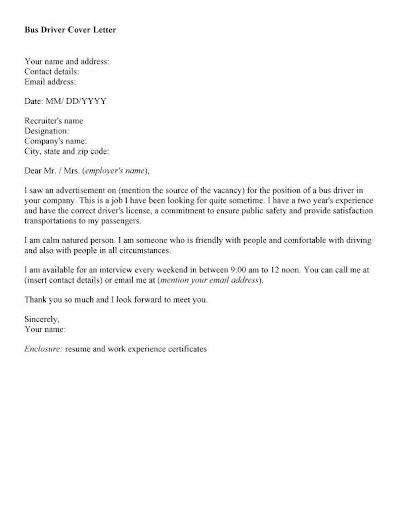 Bus Driver Cover Letter

Your name and address:
Contact details:
Email address:

Date: MM/ DD/YYYY

Recruiter's name
Designation:
Company's name:
City, state and zip code:

Dear Mr. / Mrs. (employer's name),

I saw an advertisement on (mention the source of the vacancy) for the position of a bus driver in your company. This is a job I have been looking for quite sometime. I have a two year's experience and have the correct driver's license, a commitment to ensure public safety and provide satisfaction transportations to my passengers.

I am calm natured person. I am someone who is friendly with people and comfortable with driving and also with people in all circumstances.

I am available for an interview every weekend in between 9:00 am to 12 noon. You can call me at (insert contact details) or email me at (mention your email address).

Thank you so much and I look forward to meet you.

Sincerely,
Your name:

Enclosure: resume and work experience certificates